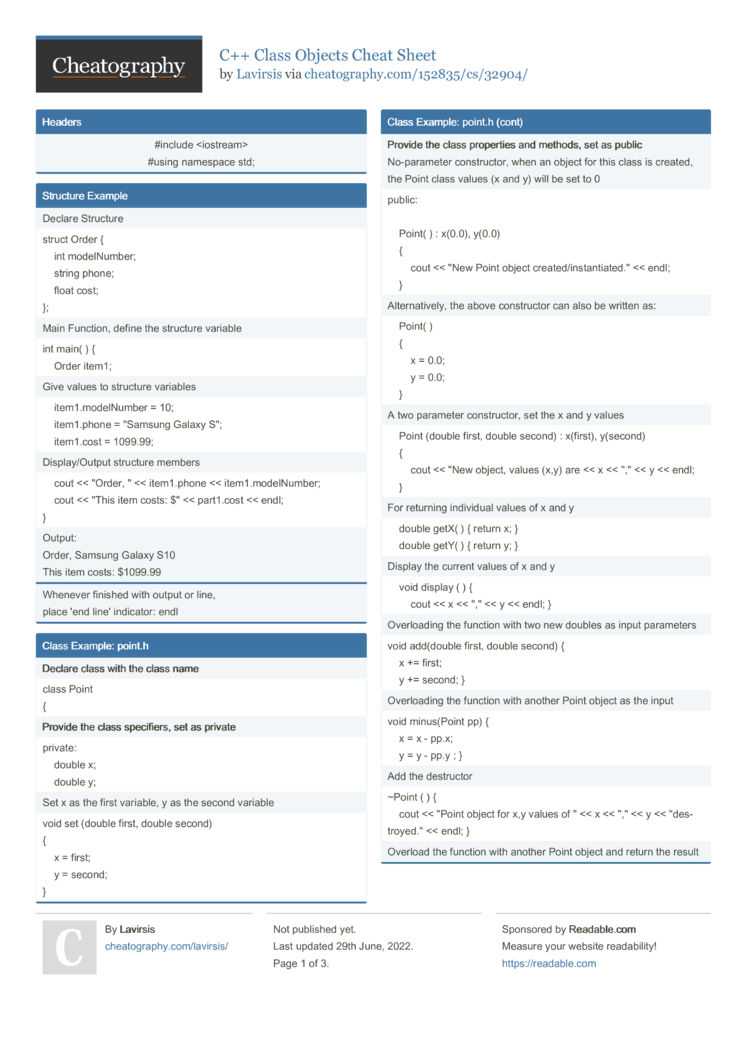 Cheatography

C++ Class Objects Cheat Sheet
by Lavirsis via cheatography.com/152835/cs/32904/

Headers

#include <iostream>
#using namespace std;

Structure Example

Declare Structure

struct Order {
int modelNumber;
string phone;
float cost;
};

Main Function, define the structure variable

int main( ) {
Order item1;

Give values to structure variables

item1.modelNumber = 10;
item1.phone = "Samsung Galaxy S";
item1.cost = 1099.99;

Display/Output structure members

cout << "Order, " << item1.phone << item1.modelNumber;
cout << "This item costs: $" << part1.cost << endl;
}

Output:
Order, Samsung Galaxy S10
This item costs: $1099.99

Whenever finished with output or line, place 'end line' indicator: endl

Class Example: point.h

Declare class with the class name

class Point
{

Provide the class specifiers, set as private

private:
double x;
double y;

Set x as the first variable, y as the second variable

void set (double first, double second)
{
x = first;
y = second;
}

Class Example: point.h (cont)

Provide the class properties and methods, set as public
No-parameter constructor, when an object for this class is created, the Point class values (x and y) will be set to 0

public:

Point( ) : x(0.0), y(0.0)
{
cout << "New Point object created/instantiated." << endl;
}

Alternatively, the above constructor can also be written as:

Point( )
{
x = 0.0;
y = 0.0;
}

A two parameter constructor, set the x and y values

Point (double first, double second) : x(first), y(second)
{
cout << "New object, values (x,y) are << x << "," << y << endl;
}

For returning individual values of x and y

double getX( ) { return x; }
double getY( ) { return y; }

Display the current values of x and y

void display ( ) {
cout << x << "," << y << endl; }

Overloading the function with two new doubles as input parameters

void add(double first, double second) {
x += first;
y += second; }

Overloading the function with another Point object as the input

void minus(Point pp) {
x = x - pp.x;
y = y - pp.y ; }

Add the destructor

~Point ( ) {
cout << "Point object for x,y values of " << x << "," << y << "destroyed." << endl; }

Overload the function with another Point object and return the result

C

By Lavirsis
cheatography.com/lavirsis/

Not published yet.
Last updated 29th June, 2022.
Page 1 of 3.

Sponsored by Readable.com
Measure your website readability!
https://readable.com